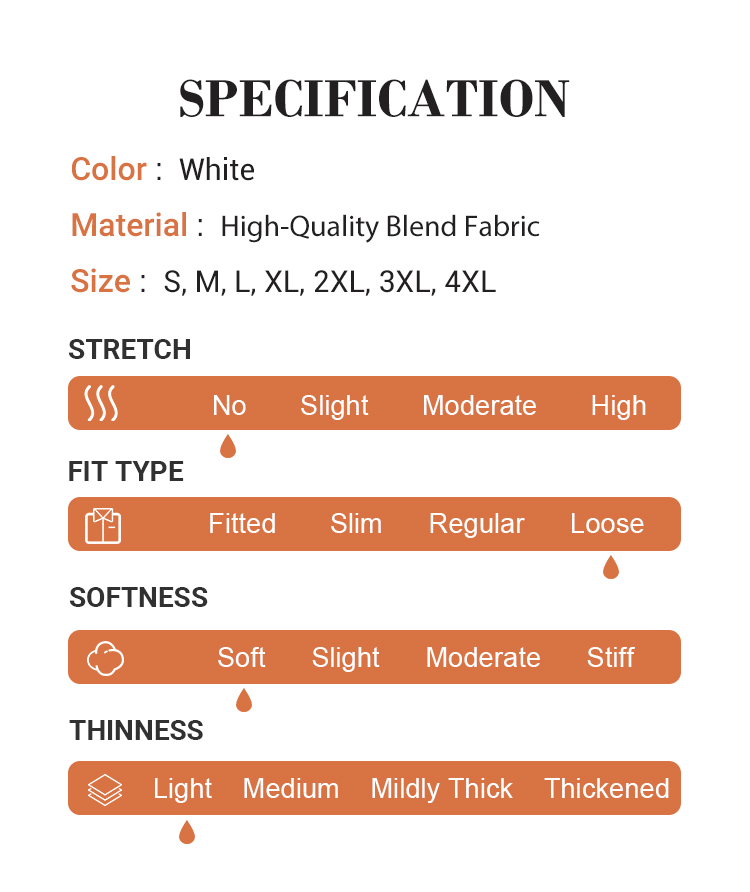 SPECIFICATION

Color : White

Material : High-Quality Blend Fabric

Size : S, M, L, XL, 2XL, 3XL, 4XL

STRETCH

No Slight Moderate High

FIT TYPE

Fitted Slim Regular Loose

SOFTNESS

Soft Slight Moderate Stiff

THINNESS

Light Medium Mildly Thick Thickened